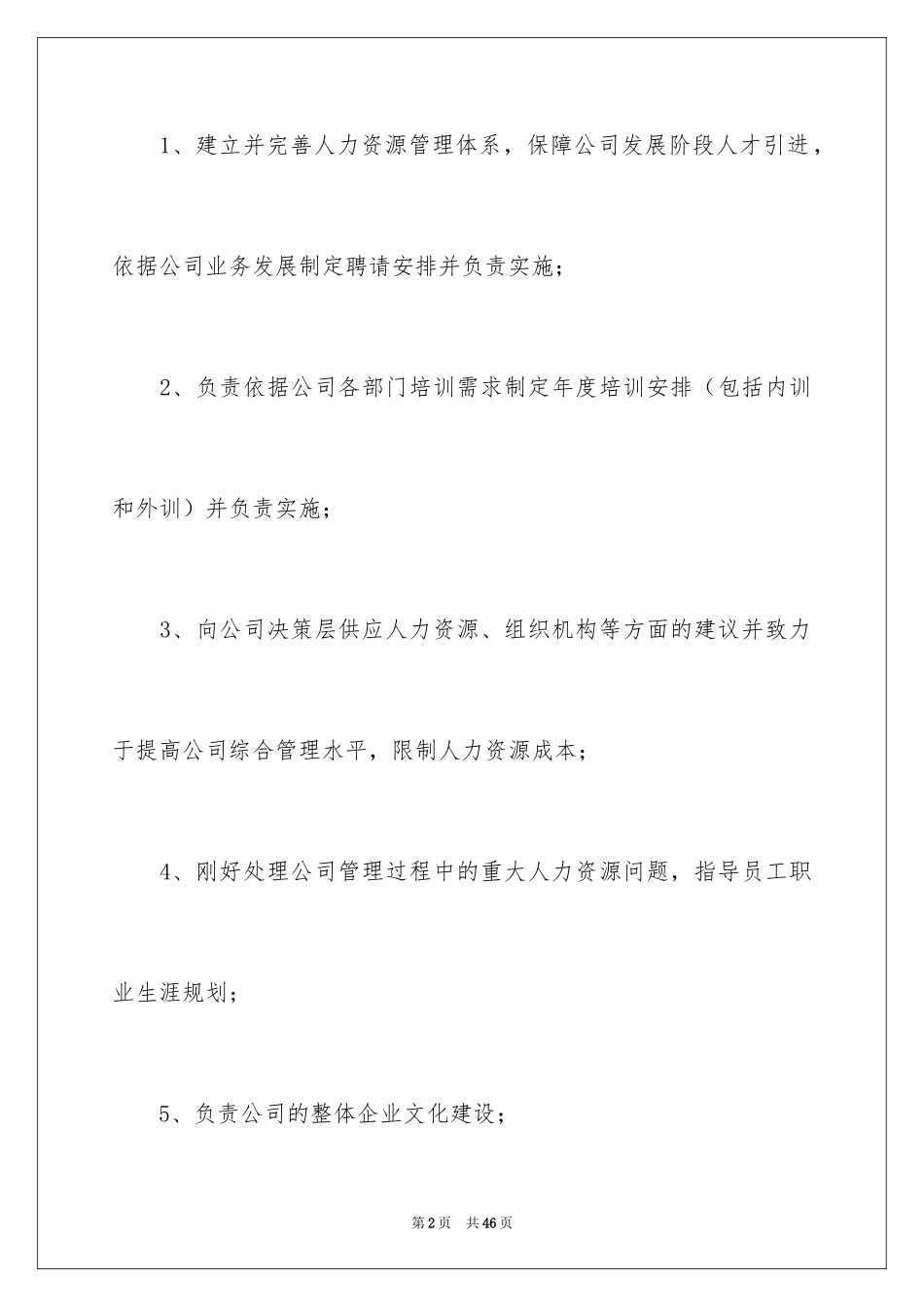 1、建立并完善人力资源管理体系，保障公司发展阶段人才引进，依据公司业务发展制定聘请安排并负责实施；

2、负责依据公司各部门培训需求制定年度培训安排（包括内训和外训）并负责实施；

3、向公司决策层供应人力资源、组织机构等方面的建议并致力于提高公司综合管理水平，限制人力资源成本；

4、刚好处理公司管理过程中的重大人力资源问题，指导员工职业生涯规划；

5、负责公司的整体企业文化建设；

第2页　共46页